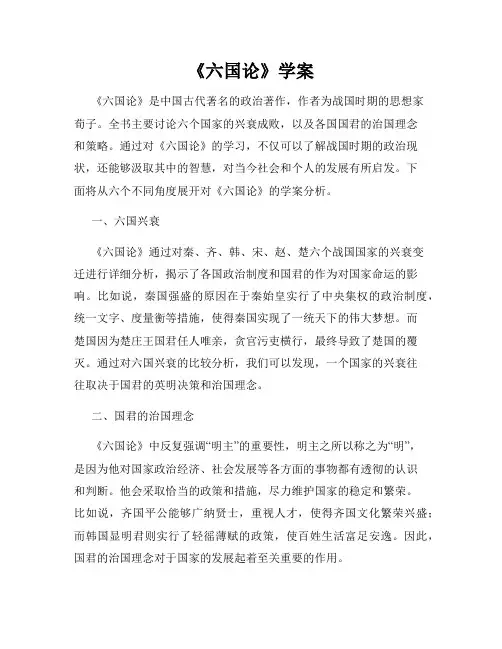 《六国论》学案

《六国论》是中国古代著名的政治著作，作者为战国时期的思想家荀子。全书主要讨论六个国家的兴衰成败，以及各国国君的治国理念和策略。通过对《六国论》的学习，不仅可以了解战国时期的政治现状，还能够汲取其中的智慧，对当今社会和个人的发展有所启发。下面将从六个不同角度展开对《六国论》的学案分析。

一、六国兴衰

《六国论》通过对秦、齐、韩、宋、赵、楚六个战国国家的兴衰变迁进行详细分析，揭示了各国政治制度和国君的作为对国家命运的影响。比如说，秦国强盛的原因在于秦始皇实行了中央集权的政治制度，统一文字、度量衡等措施，使得秦国实现了一统天下的伟大梦想。而楚国因为楚庄王国君任人唯亲，贪官污吏横行，最终导致了楚国的覆灭。通过对六国兴衰的比较分析，我们可以发现，一个国家的兴衰往往取决于国君的英明决策和治国理念。

二、国君的治国理念

《六国论》中反复强调“明主”的重要性，明主之所以称之为“明”，是因为他对国家政治经济、社会发展等各方面的事物都有透彻的认识和判断。他会采取恰当的政策和措施，尽力维护国家的稳定和繁荣。比如说，齐国平公能够广纳贤士，重视人才，使得齐国文化繁荣兴盛；而韩国显明君则实行了轻徭薄赋的政策，使百姓生活富足安逸。因此，国君的治国理念对于国家的发展起着至关重要的作用。